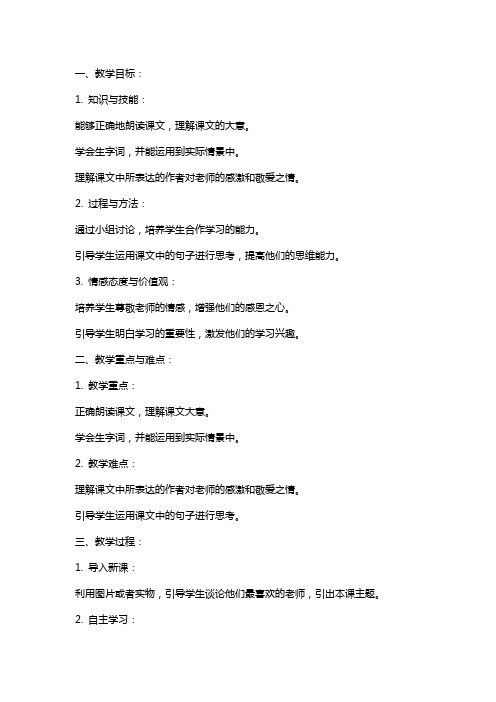 一、教学目标：

1. 知识与技能：

能够正确地朗读课文，理解课文的大意。

学会生字词，并能运用到实际情景中。

理解课文中所表达的作者对老师的感激和敬爱之情。

2. 过程与方法：

通过小组讨论，培养学生合作学习的能力。

引导学生运用课文中的句子进行思考，提高他们的思维能力。

3. 情感态度与价值观：

培养学生尊敬老师的情感，增强他们的感恩之心。

引导学生明白学习的重要性，激发他们的学习兴趣。

二、教学重点与难点：

1. 教学重点：

正确朗读课文，理解课文大意。

学会生字词，并能运用到实际情景中。

2. 教学难点：

理解课文中所表达的作者对老师的感激和敬爱之情。

引导学生运用课文中的句子进行思考。

三、教学过程：

1. 导入新课：

利用图片或者实物，引导学生谈论他们最喜欢的老师，引出本课主题。

2. 自主学习：